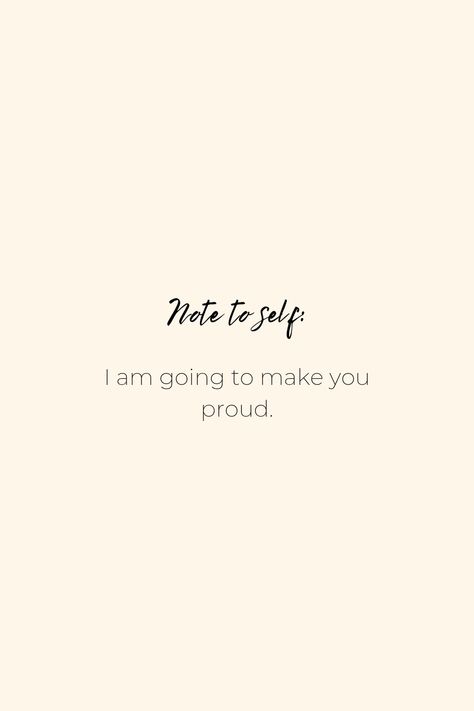 Note to self:

I am going to make you proud.